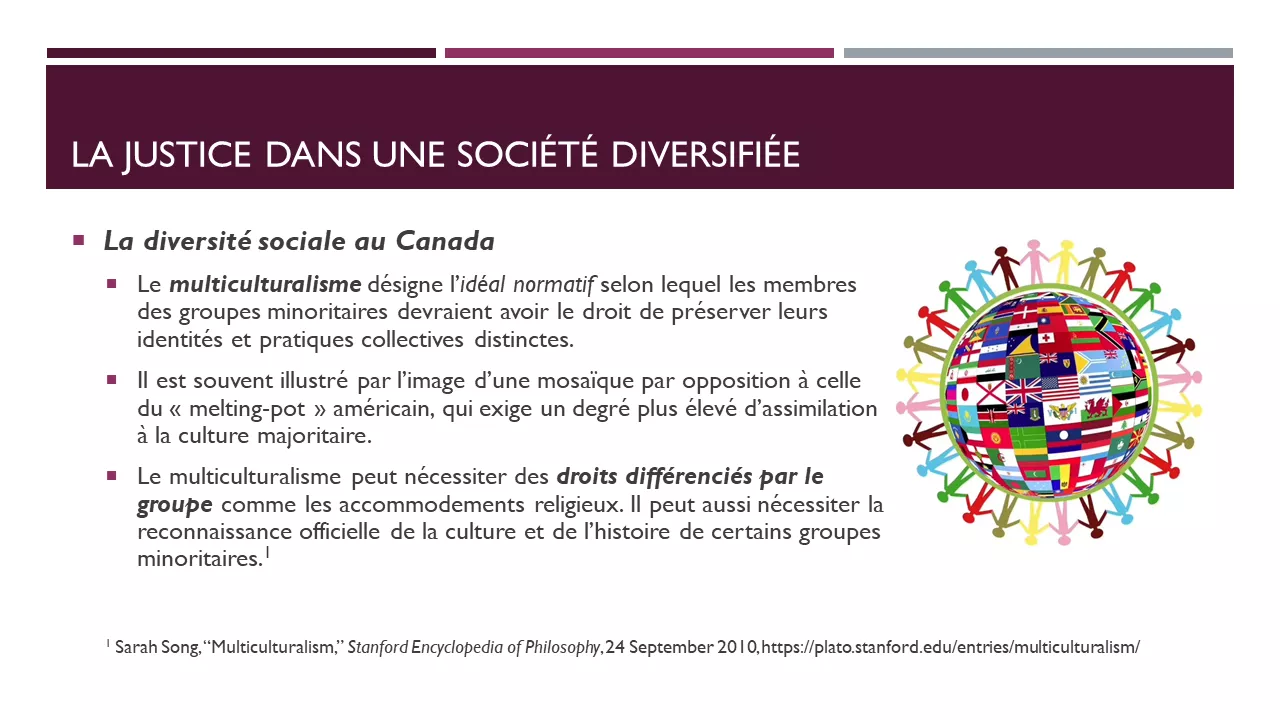 LA JUSTICE DANS UNE SOCIÉTÉ DIVERSIFIÉE

La diversité sociale au Canada

Le multiculturalisme désigne l'idéal normatif selon lequel les membres des groupes minoritaires devraient avoir le droit de préserver leurs identités et pratiques collectives distinctes.

Il est souvent illustré par l'image d'une mosaïque par opposition à celle du « melting-pot » américain, qui exige un degré plus élevé d'assimilation à la culture majoritaire.

Le multiculturalisme peut nécessiter des droits différenciés par le groupe comme les accommodements religieux. Il peut aussi nécessiter la reconnaissance officielle de la culture et de l'histoire de certains groupes minoritaires.$^1$

$^1$ Sarah Song, "Multiculturalism," Stanford Encyclopedia of Philosophy, 24 September 2010, https://plato.stanford.edu/entries/multiculturalism/